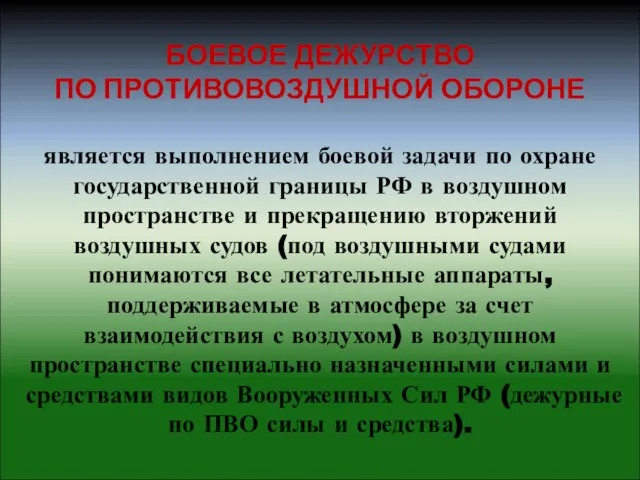 БОЕВОЕ ДЕЖУРСТВО
ПО ПРОТИВОВОЗДУШНОЙ ОБОРОНЕ

является выполнением боевой задачи по охране государственной границы РФ в воздушном пространстве и прекращению вторжений воздушных судов (под воздушными судами понимаются все летательные аппараты, поддерживаемые в атмосфере за счет взаимодействия с воздухом) в воздушном пространстве специально назначенными силами и средствами видов Вооруженных Сил РФ (дежурные по ПВО силы и средства).